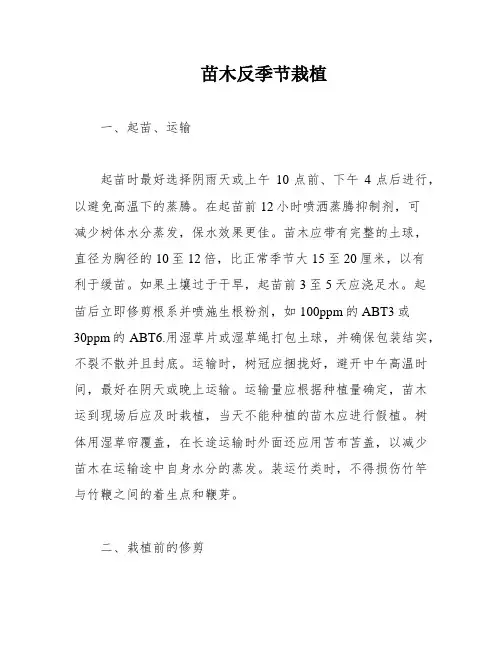 苗木反季节栽植

一、起苗、运输

起苗时最好选择阴雨天或上午 10 点前、下午 4 点后进行，以避免高温下的蒸腾。在起苗前 12 小时喷洒蒸腾抑制剂，可减少树体水分蒸发，保水效果更佳。苗木应带有完整的土球，直径为胸径的 10 至 12 倍，比正常季节大 15 至 20 厘米，以有利于缓苗。如果土壤过于干旱，起苗前 3 至 5 天应浇足水。起苗后立即修剪根系并喷施生根粉剂，如 100ppm 的 ABT3 或 30ppm 的 ABT6.用湿草片或湿草绳打包土球，并确保包装结实，不裂不散并且封底。运输时，树冠应捆拢好，避开中午高温时间，最好在阴天或晚上运输。运输量应根据种植量确定，苗木运到现场后应及时栽植，当天不能种植的苗木应进行假植。树体用湿草帘覆盖，在长途运输时外面还应用苫布苫盖，以减少苗木在运输途中自身水分的蒸发。装运竹类时，不得损伤竹竿与竹鞭之间的着生点和鞭芽。

二、栽植前的修剪